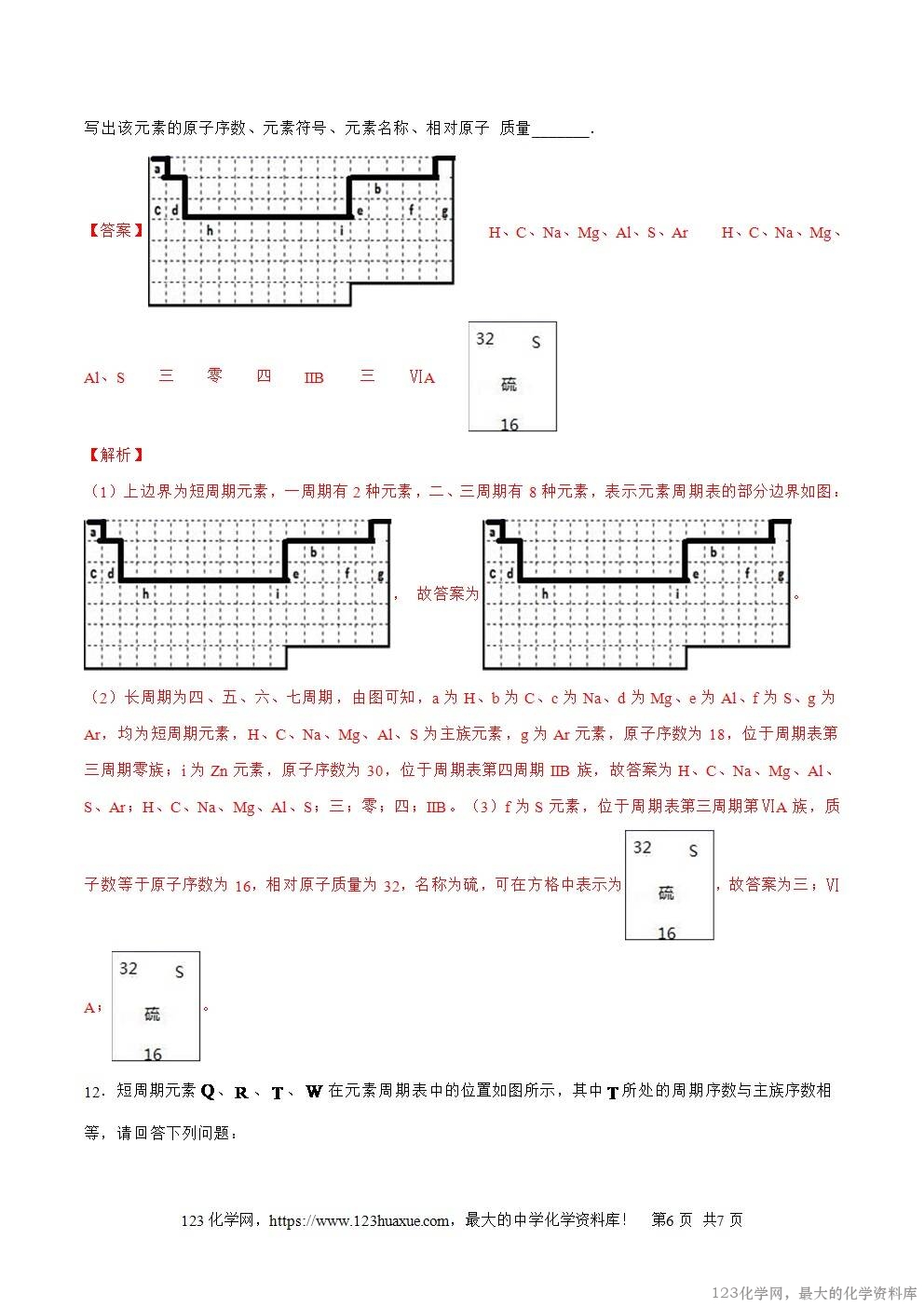 写出该元素的原子序数、元素符号、元素名称、相对原子 质量____.

【答案】

a
b
c d
e f g
h
i

H、C、Na、Mg、Al、S、Ar H、C、Na、Mg、Al、S 三 零 四 IIB 三 ⅥA

32 S
硫
16

【解析】

（1）上边界为短周期元素，一周期有2种元素，二、三周期有8种元素，表示元素周期表的部分边界如图：

a
b
c d
e f g
h
i

，故答案为

a
b
c d
e f g
h
i

。

（2）长周期为四、五、六、七周期，由图可知，a为H、b为C、c为Na、d为Mg、e为Al、f为S、g为Ar，均为短周期元素，H、C、Na、Mg、Al、S为主族元素，g为Ar元素，原子序数为18，位于周期表第三周期零族；i为Zn元素，原子序数为30，位于周期表第四周期IIB族，故答案为H、C、Na、Mg、Al、S、Ar；H、C、Na、Mg、Al、S；三；零；四；IIB。（3）f为S元素，位于周期表第三周期第ⅥA族，质子数等于原子序数为16，相对原子质量为32，名称为硫，可在方格中表示为

32 S
硫
16

，故答案为三；ⅥA；

32 S
硫
16

。

12．短周期元素Q、R、T、W在元素周期表中的位置如图所示，其中T所处的周期序数与主族序数相等，请回答下列问题：

123化学网，https://www.123huaxue.com，最大的中学化学资料库！ 第6页 共7页

123化学网，最大的化学资料库